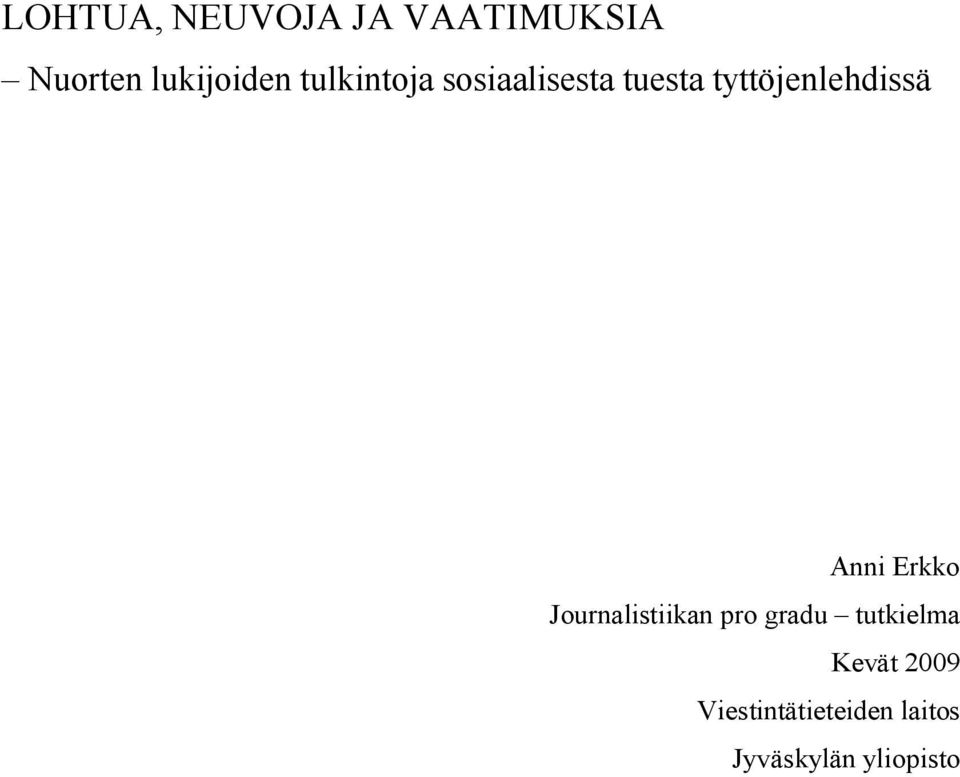 LOHTUA, NEUVOJA JA VAATIMUKSIA

– Nuorten lukijoiden tulkintoja sosiaalisesta tuesta tyttöjenlehdissä

Anni Erkko

Journalistiikan pro gradu – tutkielma

Kevät 2009

Viestintätieteiden laitos

Jyväskylän yliopisto